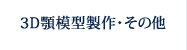 3D顎模型製作・その他